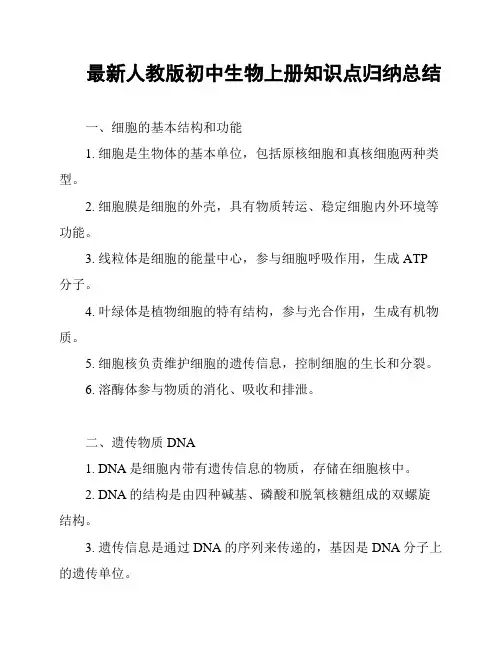 最新人教版初中生物上册知识点归纳总结

一、细胞的基本结构和功能

1. 细胞是生物体的基本单位，包括原核细胞和真核细胞两种类型。

2. 细胞膜是细胞的外壳，具有物质转运、稳定细胞内外环境等功能。

3. 线粒体是细胞的能量中心，参与细胞呼吸作用，生成 ATP 分子。

4. 叶绿体是植物细胞的特有结构，参与光合作用，生成有机物质。

5. 细胞核负责维护细胞的遗传信息，控制细胞的生长和分裂。

6. 溶酶体参与物质的消化、吸收和排泄。

二、遗传物质 DNA

1. DNA 是细胞内带有遗传信息的物质，存储在细胞核中。

2. DNA 的结构是由四种碱基、磷酸和脱氧核糖组成的双螺旋结构。

3. 遗传信息是通过 DNA 的序列来传递的，基因是 DNA 分子上的遗传单位。